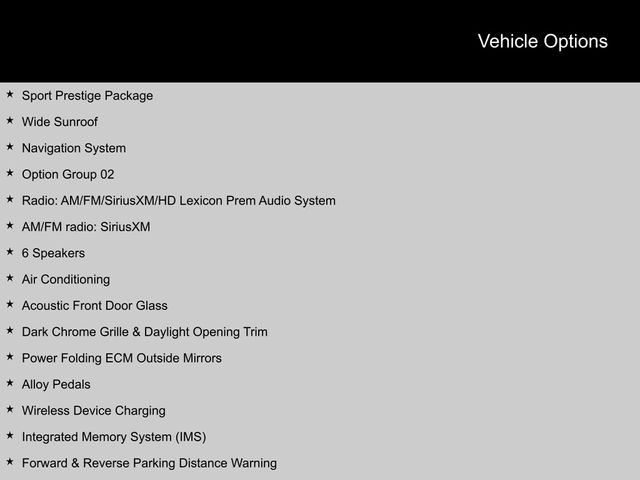 Vehicle Options

★ Sport Prestige Package
★ Wide Sunroof
★ Navigation System
★ Option Group 02
★ Radio: AM/FM/SiriusXM/HD Lexicon Prem Audio System
★ AM/FM radio: SiriusXM
★ 6 Speakers
★ Air Conditioning
★ Acoustic Front Door Glass
★ Dark Chrome Grille & Daylight Opening Trim
★ Power Folding ECM Outside Mirrors
★ Alloy Pedals
★ Wireless Device Charging
★ Integrated Memory System (IMS)
★ Forward & Reverse Parking Distance Warning